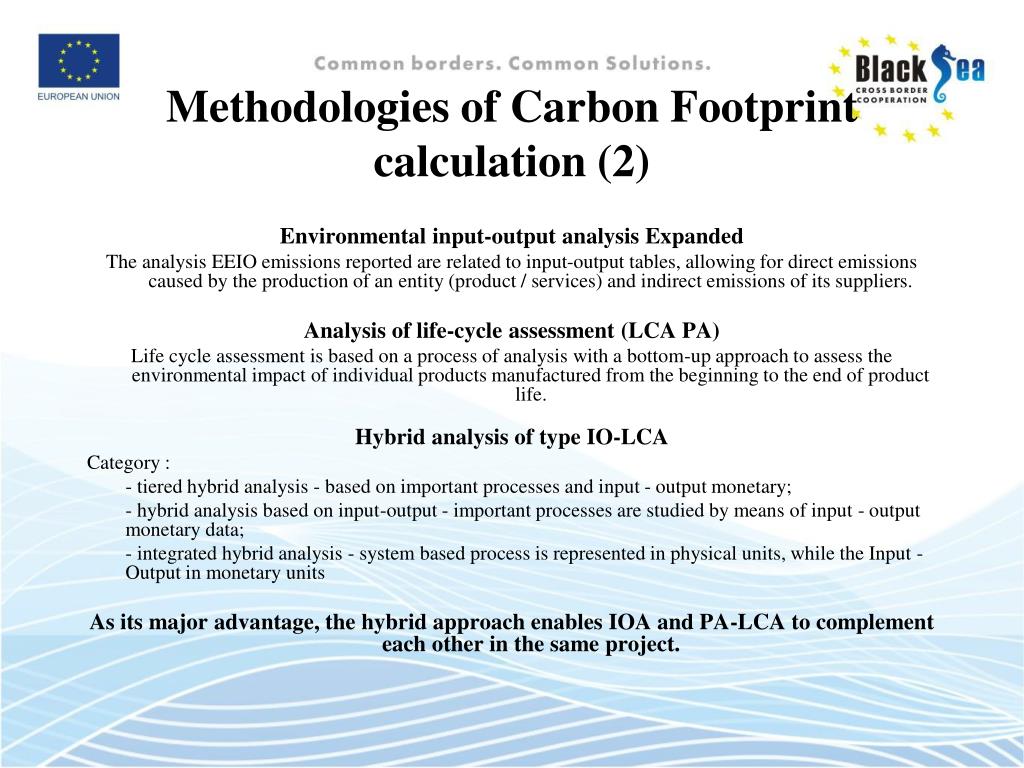 EUROPEAN UNION

Common borders. Common Solutions.

Black Sea
CROSS BORDER
COOPERATION

Methodologies of Carbon Footprint calculation (2)

Environmental input-output analysis Expanded
The analysis EEIO emissions reported are related to input-output tables, allowing for direct emissions caused by the production of an entity (product / services) and indirect emissions of its suppliers.

Analysis of life-cycle assessment (LCA PA)
Life cycle assessment is based on a process of analysis with a bottom-up approach to assess the environmental impact of individual products manufactured from the beginning to the end of product life.

Hybrid analysis of type IO-LCA
Category :
- tiered hybrid analysis - based on important processes and input - output monetary;
- hybrid analysis based on input-output - important processes are studied by means of input - output monetary data;
- integrated hybrid analysis - system based process is represented in physical units, while the Input - Output in monetary units

As its major advantage, the hybrid approach enables IOA and PA-LCA to complement each other in the same project.